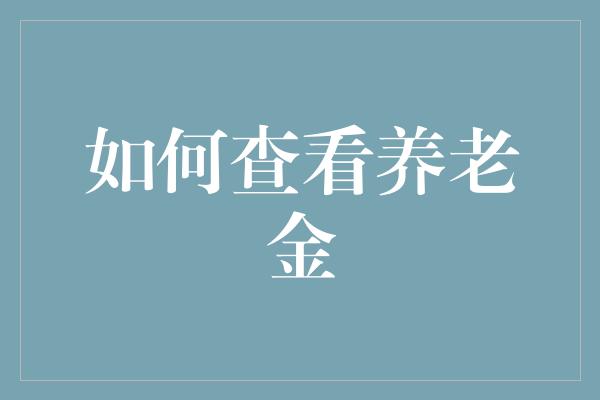 如何查看养老金